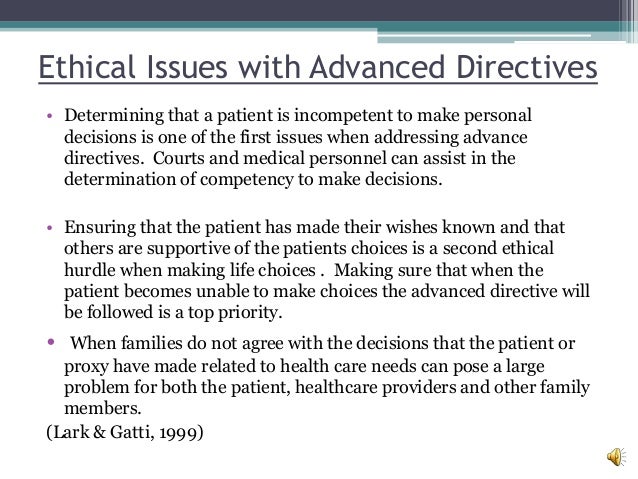 Ethical Issues with Advanced Directives

• Determining that a patient is incompetent to make personal decisions is one of the first issues when addressing advance directives. Courts and medical personnel can assist in the determination of competency to make decisions.

• Ensuring that the patient has made their wishes known and that others are supportive of the patients choices is a second ethical hurdle when making life choices . Making sure that when the patient becomes unable to make choices the advanced directive will be followed is a top priority.

• When families do not agree with the decisions that the patient or proxy have made related to health care needs can pose a large problem for both the patient, healthcare providers and other family members.

(Lark & Gatti, 1999)